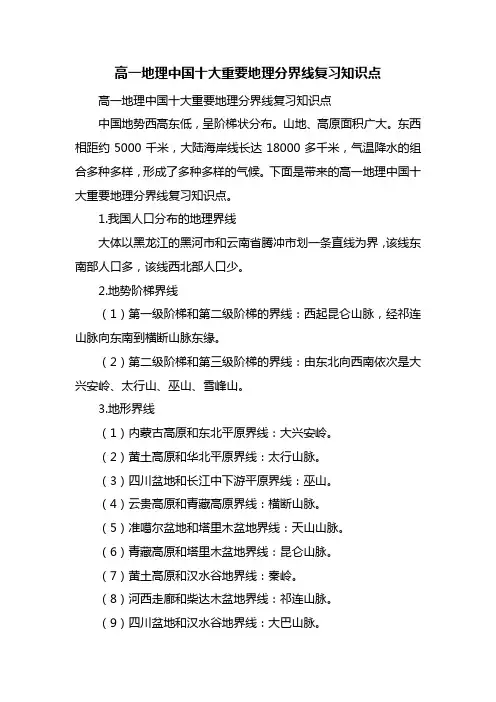 高一地理中国十大重要地理分界线复习知识点

高一地理中国十大重要地理分界线复习知识点

中国地势西高东低，呈阶梯状分布。山地、高原面积广大。东西相距约 5000 千米，大陆海岸线长达 18000 多千米，气温降水的组合多种多样，形成了多种多样的气候。下面是带来的高一地理中国十大重要地理分界线复习知识点。

1.我国人口分布的地理界线

大体以黑龙江的黑河市和云南省腾冲市划一条直线为界，该线东南部人口多，该线西北部人口少。

2.地势阶梯界线

（1）第一级阶梯和第二级阶梯的界线：西起昆仑山脉，经祁连山脉向东南到横断山脉东缘。

（2）第二级阶梯和第三级阶梯的界线：由东北向西南依次是大兴安岭、太行山、巫山、雪峰山。

3.地形界线

（1）内蒙古高原和东北平原界线：大兴安岭。

（2）黄土高原和华北平原界线：太行山脉。

（3）四川盆地和长江中下游平原界线：巫山。

（4）云贵高原和青藏高原界线：横断山脉。

（5）准噶尔盆地和塔里木盆地界线：天山山脉。

（6）青藏高原和塔里木盆地界线：昆仑山脉。

（7）黄土高原和汉水谷地界线：秦岭。

（8）河西走廊和柴达木盆地界线：祁连山脉。

（9）四川盆地和汉水谷地界线：大巴山脉。